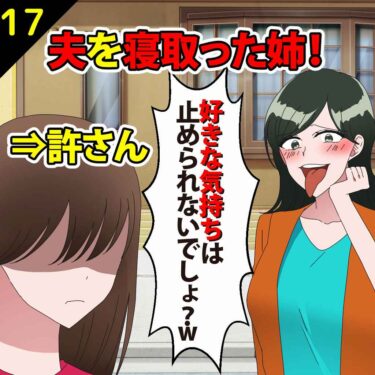 17

夫を寝取った姉!

⇒許さん

好きな気持ちは止められないでしょ?w